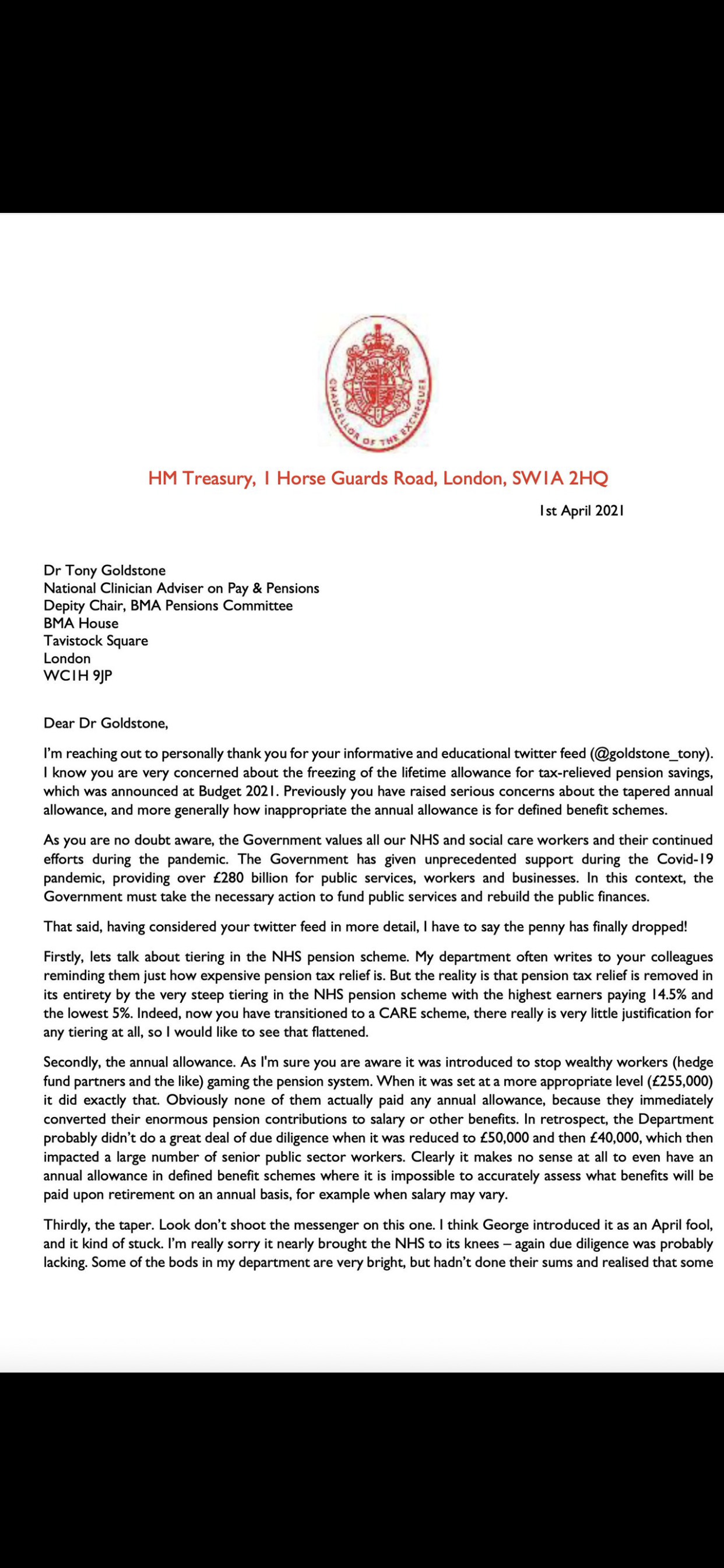 CHANCELLOR OF THE EXCHEQUER

HM Treasury, 1 Horse Guards Road, London, SW1A 2HQ

1st April 2021

Dr Tony Goldstone
National Clinician Adviser on Pay & Pensions
Depity Chair, BMA Pensions Committee
BMA House
Tavistock Square
London
WC1H 9JP

Dear Dr Goldstone,

I'm reaching out to personally thank you for your informative and educational twitter feed (@goldstone_tony). I know you are very concerned about the freezing of the lifetime allowance for tax-relieved pension savings, which was announced at Budget 2021. Previously you have raised serious concerns about the tapered annual allowance, and more generally how inappropriate the annual allowance is for defined benefit schemes.

As you are no doubt aware, the Government values all our NHS and social care workers and their continued efforts during the pandemic. The Government has given unprecedented support during the Covid-19 pandemic, providing over £280 billion for public services, workers and businesses. In this context, the Government must take the necessary action to fund public services and rebuild the public finances.

That said, having considered your twitter feed in more detail, I have to say the penny has finally dropped!

Firstly, lets talk about tiering in the NHS pension scheme. My department often writes to your colleagues reminding them just how expensive pension tax relief is. But the reality is that pension tax relief is removed in its entirety by the very steep tiering in the NHS pension scheme with the highest earners paying 14.5% and the lowest 5%. Indeed, now you have transitioned to a CARE scheme, there really is very little justification for any tiering at all, so I would like to see that flattened.

Secondly, the annual allowance. As I'm sure you are aware it was introduced to stop wealthy workers (hedge fund partners and the like) gaming the pension system. When it was set at a more appropriate level (£255,000) it did exactly that. Obviously none of them actually paid any annual allowance, because they immediately converted their enormous pension contributions to salary or other benefits. In retrospect, the Department probably didn't do a great deal of due diligence when it was reduced to £50,000 and then £40,000, which then impacted a large number of senior public sector workers. Clearly it makes no sense at all to even have an annual allowance in defined benefit schemes where it is impossible to accurately assess what benefits will be paid upon retirement on an annual basis, for example when salary may vary.

Thirdly, the taper. Look don't shoot the messenger on this one. I think George introduced it as an April fool, and it kind of stuck. I'm really sorry it nearly brought the NHS to its knees – again due diligence was probably lacking. Some of the bods in my department are very bright, but hadn't done their sums and realised that some